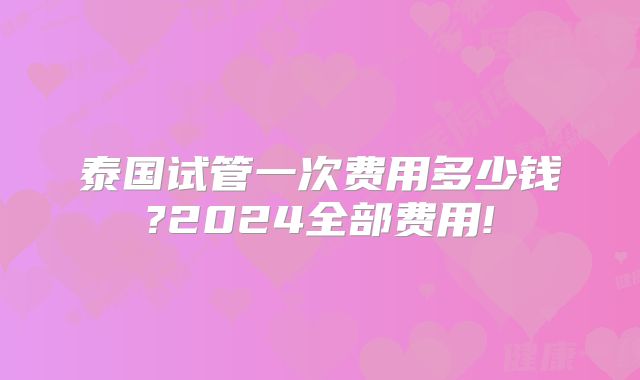 泰国试管一次费用多少钱?2024全部费用!